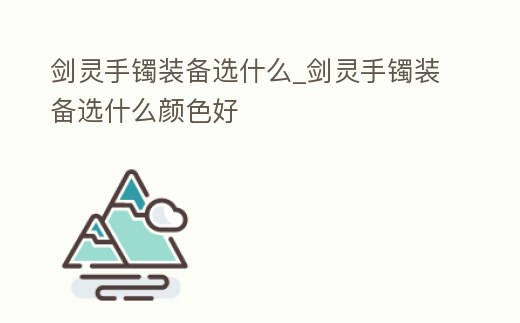 剑灵手镯装备选什么_剑灵手镯装备选什么颜色好